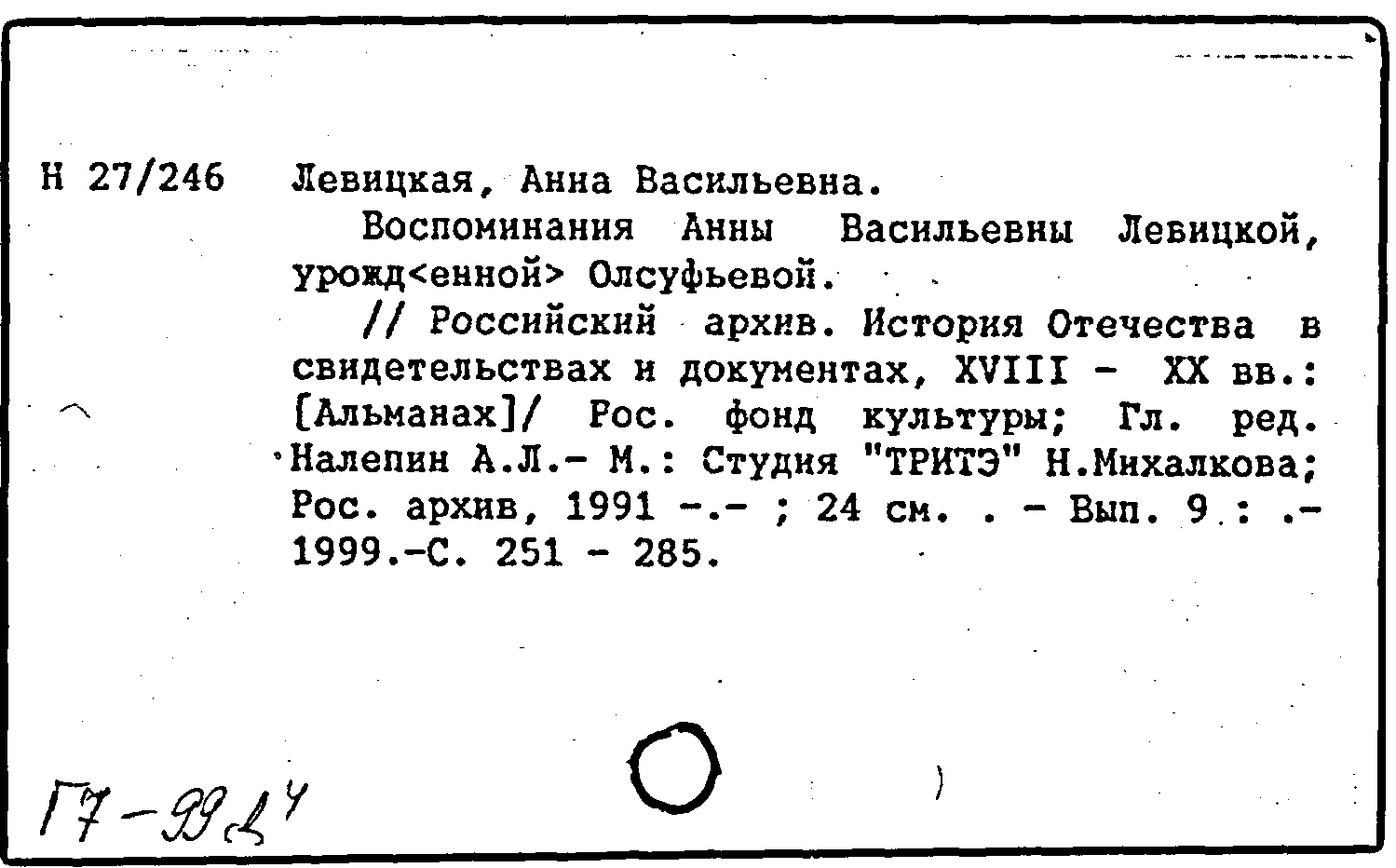 Н 27/246 Левицкая, Анна Васильевна.

Воспоминания Анны Васильевны Левицкой, урожд<енной> Олсуфьевой.

// Российский архив. История Отечества в свидетельствах и документах, XVIII - XX вв.: [Альманах]/ Рос. фонд культуры; Гл. ред. Налепин А.Л.- М.: Студия "ТРИТЭ" Н.Михалкова; Рос. архив, 1991 -.- ; 24 см. . - Вып. 9 : .- 1999.-С. 251 - 285.

Г7-99д⁴